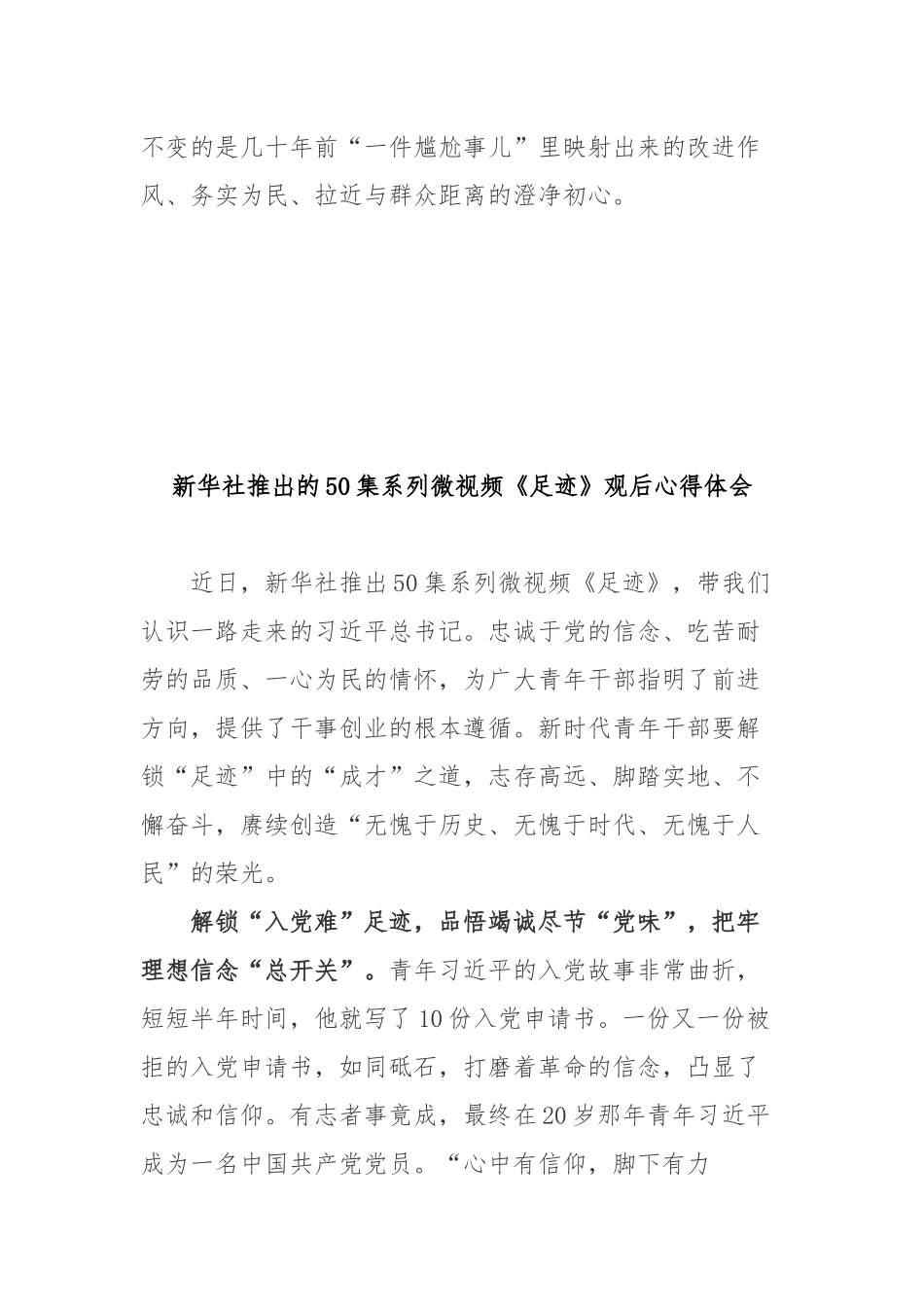 不变的是几十年前“一件尴尬事儿”里映射出来的改进作风、务实为民、拉近与群众距离的澄净初心。

新华社推出的50集系列微视频《足迹》观后心得体会

近日，新华社推出50集系列微视频《足迹》，带我们认识一路走来的习近平总书记。忠诚于党的信念、吃苦耐劳的品质、一心为民的情怀，为广大青年干部指明了前进方向，提供了干事创业的根本遵循。新时代青年干部要解锁“足迹”中的“成才”之道，志存高远、脚踏实地、不懈奋斗，赓续创造“无愧于历史、无愧于时代、无愧于人民”的荣光。

解锁“入党难”足迹，品悟竭诚尽节“党味”，把牢理想信念“总开关”。青年习近平的入党故事非常曲折，短短半年时间，他就写了10份入党申请书。一份又一份被拒的入党申请书，如同砥石，打磨着革命的信念，凸显了忠诚和信仰。有志者事竟成，最终在20岁那年青年习近平成为一名中国共产党党员。“心中有信仰，脚下有力